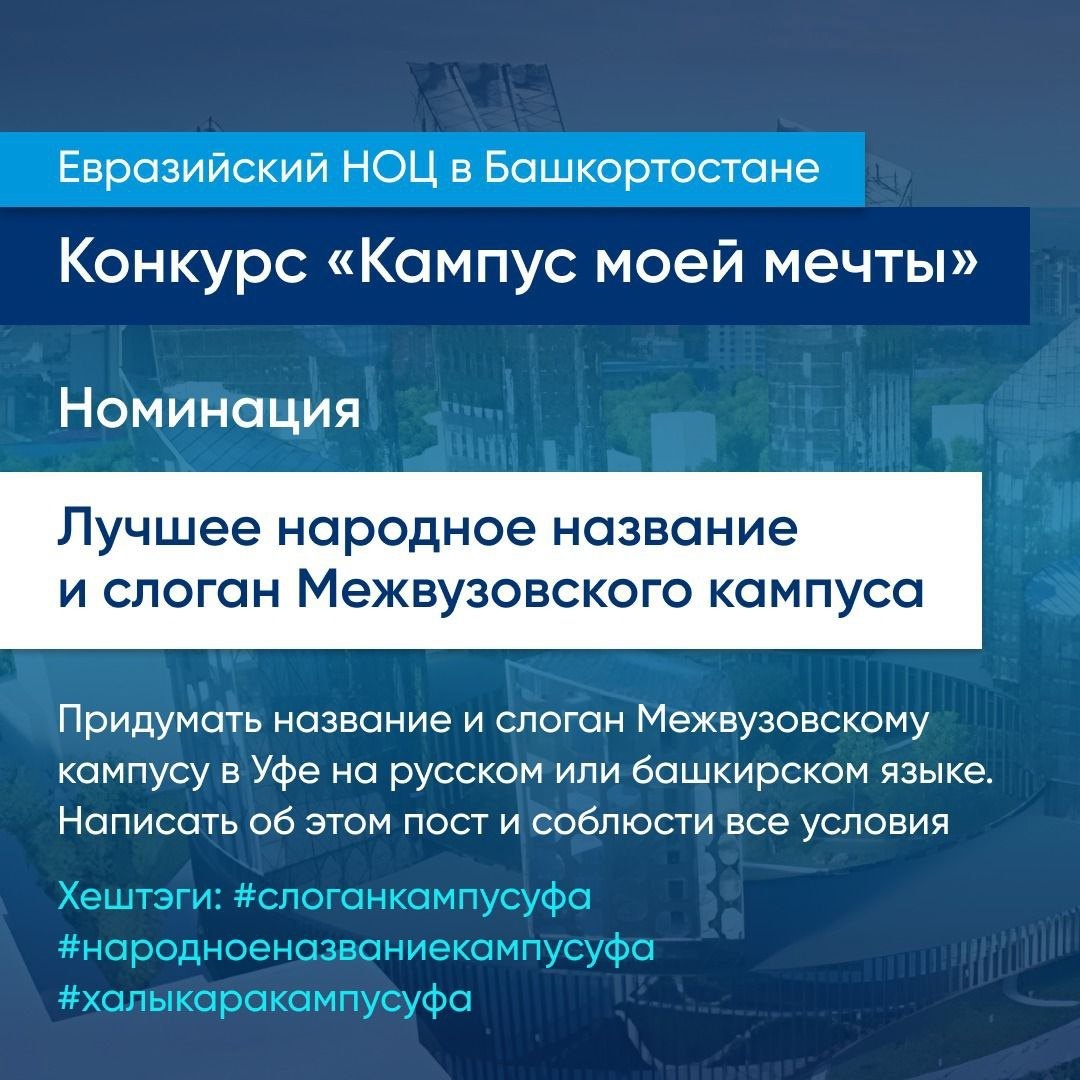 Евразийский НОЦ в Башкортостане

Конкурс «Кампус моей мечты»

Номинация

Лучшее народное название и слоган Межвузовского кампуса

Придумать название и слоган Межвузовскому кампусу в Уфе на русском или башкирском языке. Написать об этом пост и соблюсти все условия

Хештэги: #слоганкампусуфа
#народноеназваниекампусуфа
#халыкаракампусуфа